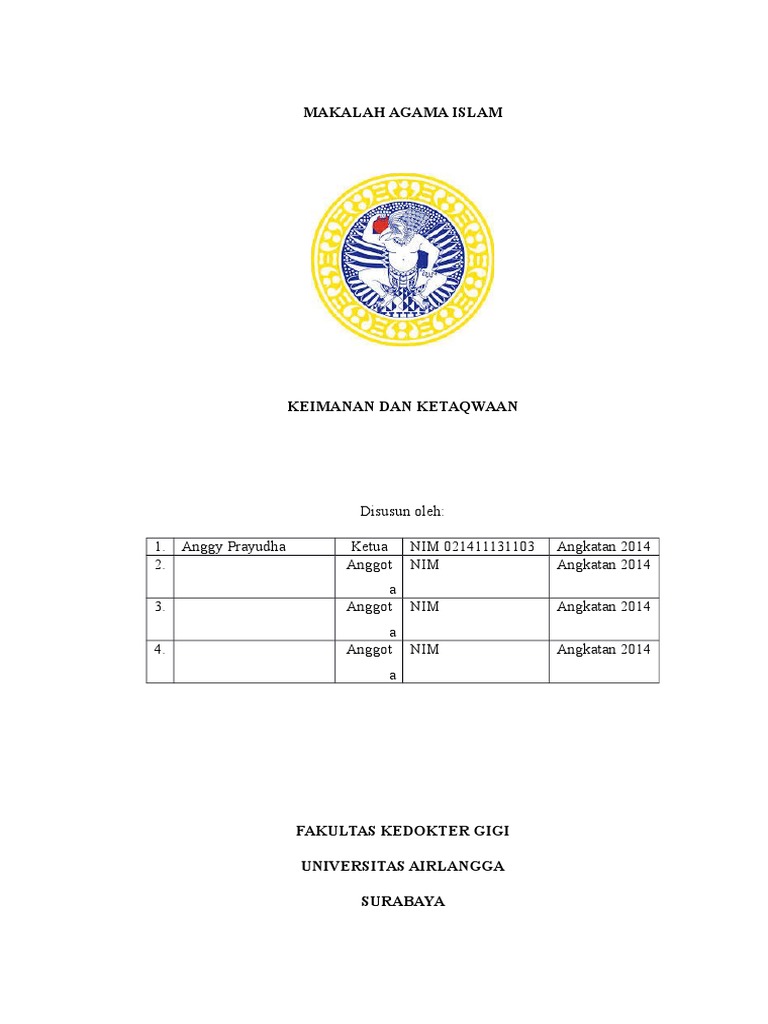 MAKALAH AGAMA ISLAM

KEIMANAN DAN KETAQWAAN

Disusun oleh:

| 1. | Anggy Prayudha | Ketua | NIM 021411131103 | Angkatan 2014 |
|---|---|---|---|---|
| 2. | | Anggota | NIM | Angkatan 2014 |
| 3. | | Anggota | NIM | Angkatan 2014 |
| 4. | | Anggota | NIM | Angkatan 2014 |

FAKULTAS KEDOKTER GIGI

UNIVERSITAS AIRLANGGA

SURABAYA